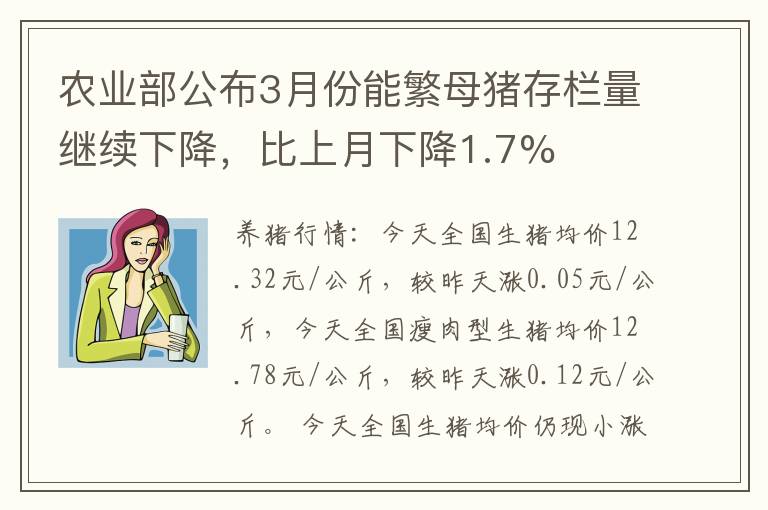 农业部公布3月份能繁母猪存栏量继续下降，比上月下降1.7%

养猪行情：今天全国生猪均价12.32元/公斤，较昨天涨0.05元/公斤，今天全国瘦肉型生猪均价12.78元/公斤，较昨天涨0.12元/公斤。今天全国生猪均价仍现小涨